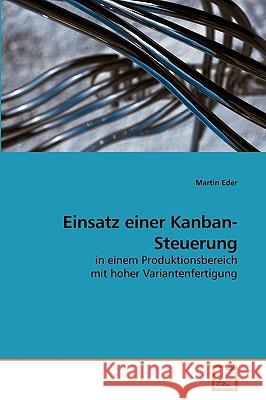 Martin Eder

Einsatz einer Kanban-Steuerung

in einem Produktionsbereich mit hoher Variantenfertigung

Kraina Książek